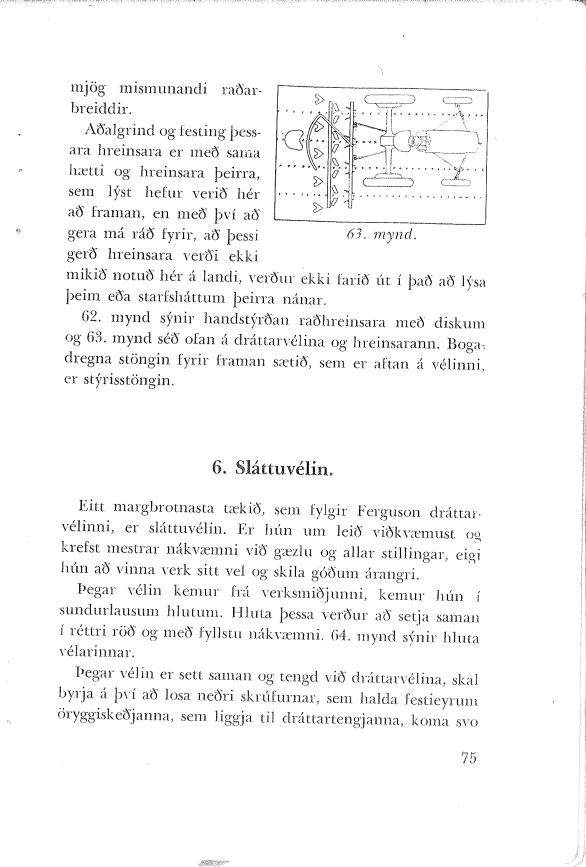 mjög mismunandi raðarbreiddir.

Aðalgrind og festing þessara hreinsara er með sama hætti og hreinsara þeirra, sem lýst hefur verið hér að framan, en með því að gera má ráð fyrir, að þessi gerð hreinsara verði ekki mikið notuð hér á landi, verður ekki farið út í það að lýsa þeim eða starfsháttum þeirra nánar.

63. mynd.

62. mynd sýnir handstýrðan raðhreinsara með diskum og 63. mynd séð ofan á dráttarvélina og hreinsarann. Bogadregna stöngin fyrir framan sætið, sem er aftan á vélinni, er stýrisstöngin.

6. Sláttuvélin.

Eitt margbrotnasta tækið, sem fylgir Ferguson dráttarvélinni, er sláttuvélin. Er hún um leið viðkvæmust og krefst mestrar nákvæmni við gæzlu og allar stillingar, eigi hún að vinna verk sitt vel og skila góðum árangri.

Þegar vélin kemur frá verksmiðjunni, kemur hún í sundurlausum hlutum. Hluta þessa verður að setja saman í réttri röð og með fyllstu nákvæmni. 64. mynd sýnir hluta vélarinnar.

Þegar vélin er sett saman og tengd við dráttarvélina, skal byrja á því að losa neðri skrúfurnar, sem halda festieyrum öryggiskeðjanna, sem liggja til dráttartengjanna, koma svo

75